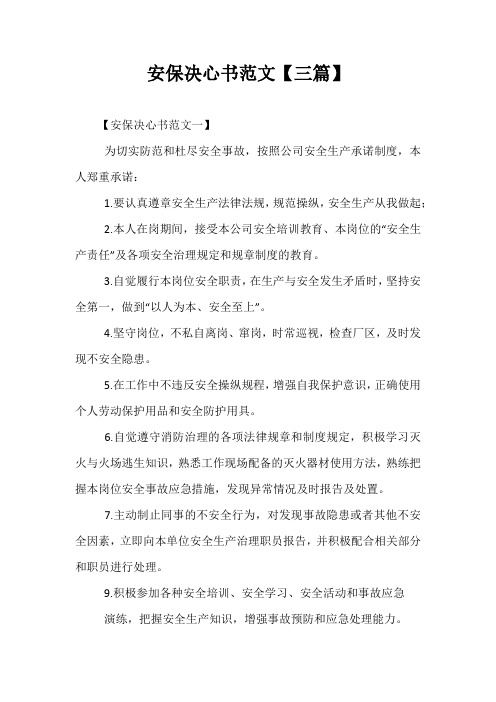 安保决心书范文【三篇】

【安保决心书范文一】

为切实防范和杜尽安全事故，按照公司安全生产承诺制度，本人郑重承诺：

1.要认真遵章安全生产法律法规，规范操纵，安全生产从我做起；

2.本人在岗期间，接受本公司安全培训教育、本岗位的“安全生产责任”及各项安全治理规定和规章制度的教育。

3.自觉履行本岗位安全职责，在生产与安全发生矛盾时，坚持安全第一，做到“以人为本、安全至上”。

4.坚守岗位，不私自离岗、窜岗，时常巡视，检查厂区，及时发现不安全隐患。

5.在工作中不违反安全操纵规程，增强自我保护意识，正确使用个人劳动保护用品和安全防护用具。

6.自觉遵守消防治理的各项法律规章和制度规定，积极学习灭火与火场逃生知识，熟悉工作现场配备的灭火器材使用方法，熟练把握本岗位安全事故应急措施，发现异常情况及时报告及处置。

7.主动制止同事的不安全行为，对发现事故隐患或者其他不安全因素，立即向本单位安全生产治理职员报告，并积极配合相关部分和职员进行处理。

9.积极参加各种安全培训、安全学习、安全活动和事故应急演练，把握安全生产知识，增强事故预防和应急处理能力。